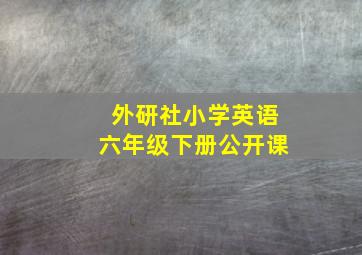 外研社小学英语
六年级下册公开课